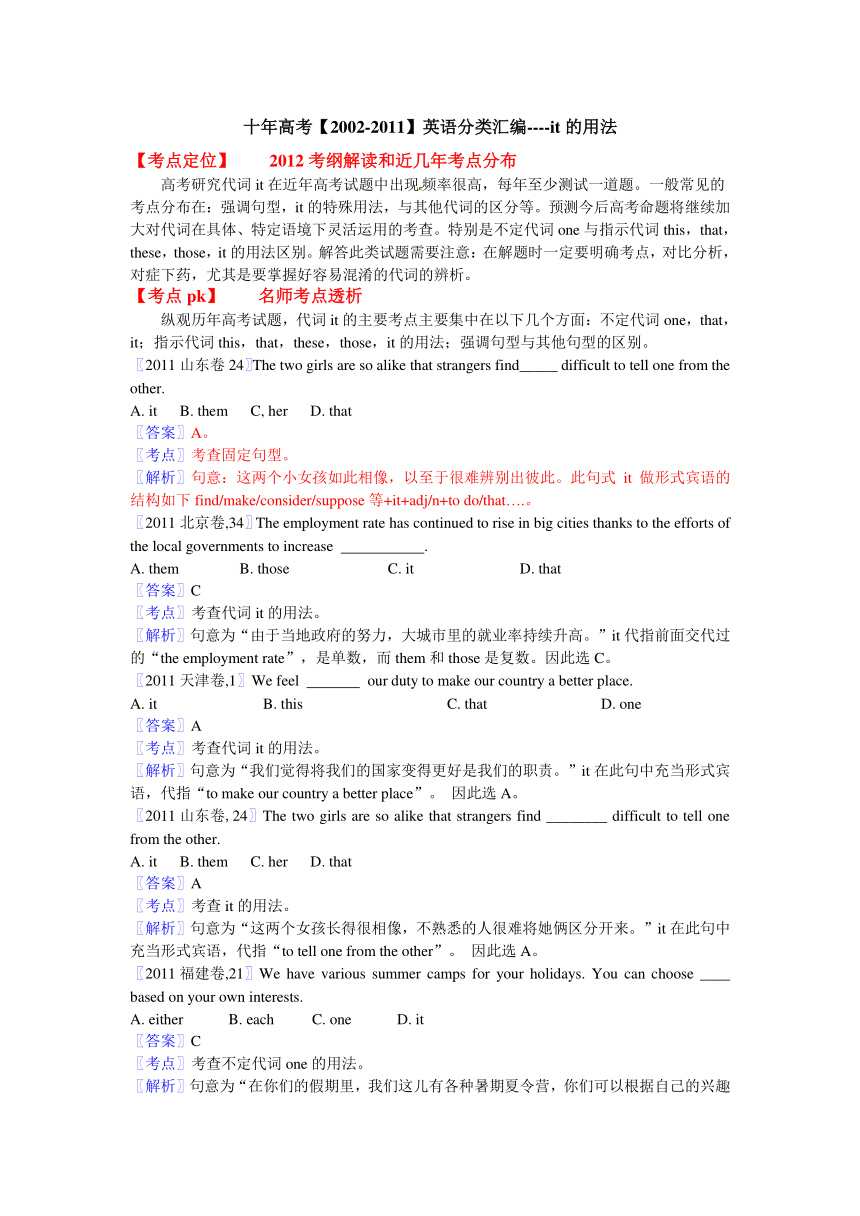 十年高考【2002-2011】英语分类汇编----it 的用法

【考点定位】 2012 考纲解读和近几年考点分布

高考研究代词 it 在近年高考试题中出现频率很高，每年至少测试一道题。一般常见的考点分布在：强调句型，it 的特殊用法，与其他代词的区分等。预测今后高考命题将继续加大对代词在具体、特定语境下灵活运用的考查。特别是不定代词 one 与指示代词 this，that，these，those，it 的用法区别。解答此类试题需要注意：在解题时一定要明确考点，对比分析，对症下药，尤其是要掌握好容易混淆的代词的辨析。

【考点 pk】 名师考点透析

纵观历年高考试题，代词 it 的主要考点主要集中在以下几个方面：不定代词 one，that，it；指示代词 this，that，these，those，it 的用法；强调句型与其他句型的区别。

〖2011 山东卷 24〗The two girls are so alike that strangers find_____ difficult to tell one from the other.

A. it B. them C, her D. that

〖答案〗A。

〖考点〗考查固定句型。

〖解析〗句意：这两个小女孩如此相像，以至于很难辨别出彼此。此句式 it 做形式宾语的结构如下 find/make/consider/suppose 等+it+adj/n+to do/that….。

〖2011 北京卷,34〗The employment rate has continued to rise in big cities thanks to the efforts of the local governments to increase ___________.

A. them B. those C. it D. that

〖答案〗C

〖考点〗考查代词 it 的用法。

〖解析〗句意为“由于当地政府的努力，大城市里的就业率持续升高。”it 代指前面交代过的“the employment rate”，是单数，而 them 和 those 是复数。因此选 C。

〖2011 天津卷,1〗We feel _______ our duty to make our country a better place.

A. it B. this C. that D. one

〖答案〗A

〖考点〗考查代词 it 的用法。

〖解析〗句意为“我们觉得将我们的国家变得更好是我们的职责。”it 在此句中充当形式宾语，代指“to make our country a better place”。 因此选 A。

〖2011 山东卷, 24〗The two girls are so alike that strangers find ________ difficult to tell one from the other.

A. it B. them C. her D. that

〖答案〗A

〖考点〗考查 it 的用法。

〖解析〗句意为“这两个女孩长得很相像，不熟悉的人很难将她俩区分开来。”it 在此句中充当形式宾语，代指“to tell one from the other”。 因此选 A。

〖2011 福建卷,21〗We have various summer camps for your holidays. You can choose ____ based on your own interests.

A. either B. each C. one D. it

〖答案〗C

〖考点〗考查不定代词 one 的用法。

〖解析〗句意为“在你们的假期里，我们这儿有各种暑期夏令营，你们可以根据自己的兴趣